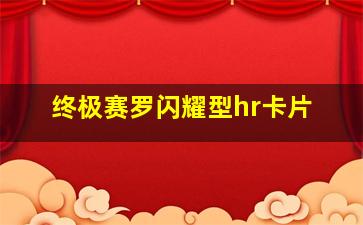 终极赛罗闪耀型hr卡片